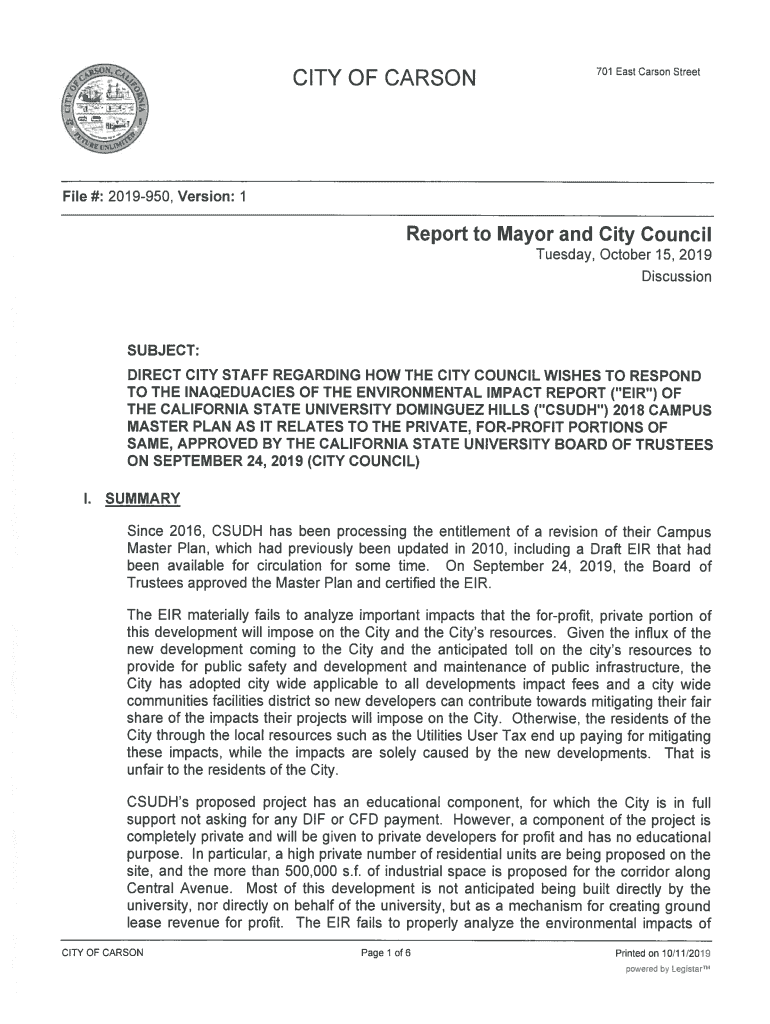 CITY OF CARSON

701 East Carson Street

File #: 2019-950, Version: 1

Report to Mayor and City Council
Tuesday, October 15, 2019
Discussion

SUBJECT:
DIRECT CITY STAFF REGARDING HOW THE CITY COUNCIL WISHES TO RESPOND TO THE INAQEDUACIES OF THE ENVIRONMENTAL IMPACT REPORT ("EIR") OF THE CALIFORNIA STATE UNIVERSITY DOMINGUEZ HILLS ("CSUDH") 2018 CAMPUS MASTER PLAN AS IT RELATES TO THE PRIVATE, FOR-PROFIT PORTIONS OF SAME, APPROVED BY THE CALIFORNIA STATE UNIVERSITY BOARD OF TRUSTEES ON SEPTEMBER 24, 2019 (CITY COUNCIL)

I. SUMMARY

Since 2016, CSUDH has been processing the entitlement of a revision of their Campus Master Plan, which had previously been updated in 2010, including a Draft EIR that had been available for circulation for some time. On September 24, 2019, the Board of Trustees approved the Master Plan and certified the EIR.

The EIR materially fails to analyze important impacts that the for-profit, private portion of this development will impose on the City and the City's resources. Given the influx of the new development coming to the City and the anticipated toll on the city's resources to provide for public safety and development and maintenance of public infrastructure, the City has adopted city wide applicable to all developments impact fees and a city wide communities facilities district so new developers can contribute towards mitigating their fair share of the impacts their projects will impose on the City. Otherwise, the residents of the City through the local resources such as the Utilities User Tax end up paying for mitigating these impacts, while the impacts are solely caused by the new developments. That is unfair to the residents of the City.

CSUDH's proposed project has an educational component, for which the City is in full support not asking for any DIF or CFD payment. However, a component of the project is completely private and will be given to private developers for profit and has no educational purpose. In particular, a high private number of residential units are being proposed on the site, and the more than 500,000 s.f. of industrial space is proposed for the corridor along Central Avenue. Most of this development is not anticipated being built directly by the university, nor directly on behalf of the university, but as a mechanism for creating ground lease revenue for profit. The EIR fails to properly analyze the environmental impacts of

CITY OF CARSON

Page 1 of 6

Printed on 10/11/2019
powered by Legistar™